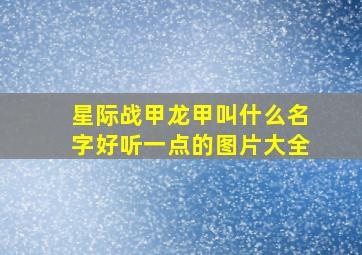 星际战甲龙甲叫什么名字好听一点的图片大全